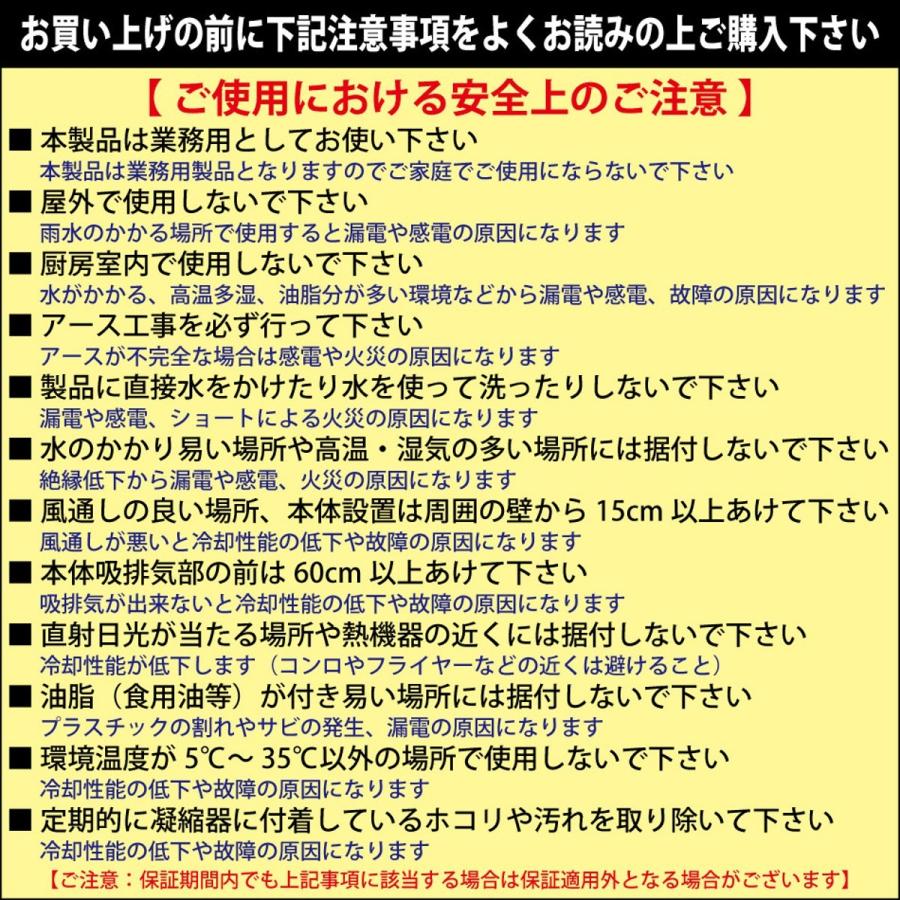 お買い上げの前に下記注意事項をよくお読みの上ご購入下さい

【 ご使用における安全上のご注意 】

■ 本製品は業務用としてお使い下さい
本製品は業務用製品となりますのでご家庭でご使用にならないで下さい

■ 屋外で使用しないで下さい
雨水のかかる場所で使用すると漏電や感電の原因になります

■ 厨房室内で使用しないで下さい
水がかかる、高温多湿、油脂分が多い環境などから漏電や感電、故障の原因になります

■ アース工事を必ず行って下さい
アースが不完全な場合は感電や火災の原因になります

■ 製品に直接水をかけたり水を使って洗ったりしないで下さい
漏電や感電、ショートによる火災の原因になります

■ 水のかかり易い場所や高温・湿気の多い場所には据付しないで下さい
絶縁低下から漏電や感電、火災の原因になります

■ 風通しの良い場所、本体設置は周囲の壁から 15cm 以上あけて下さい
風通しが悪いと冷却性能の低下や故障の原因になります

■ 本体吸排気部の前は 60cm 以上あけて下さい
吸排気が出来ないと冷却性能の低下や故障の原因になります

■ 直射日光が当たる場所や熱機器の近くには据付しないで下さい
冷却性能が低下します（コンロやフライヤーなどの近くは避けること）

■ 油脂（食用油等）が付き易い場所には据付しないで下さい
プラスチックの割れやサビの発生、漏電の原因になります

■ 環境温度が 5℃～ 35℃以外の場所で使用しないで下さい
冷却性能の低下や故障の原因になります

■ 定期的に凝縮器に付着しているホコリや汚れを取り除いて下さい
冷却性能の低下や故障の原因になります

【ご注意：保証期間内でも上記事項に該当する場合は保証適用外となる場合がございます】